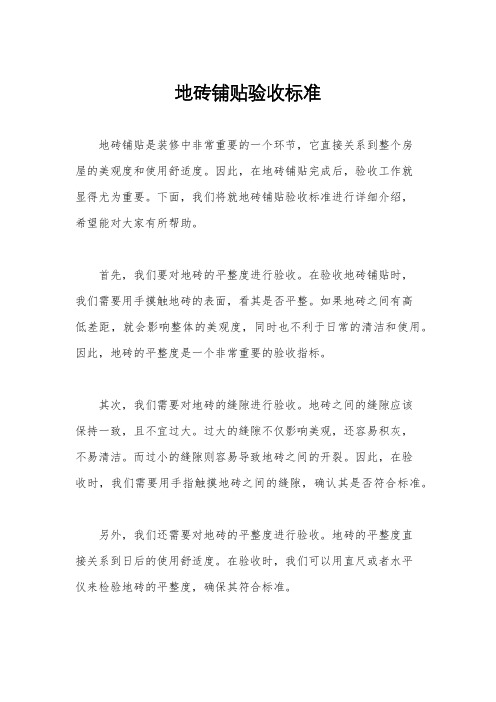 地砖铺贴验收标准

地砖铺贴是装修中非常重要的一个环节，它直接关系到整个房屋的美观度和使用舒适度。因此，在地砖铺贴完成后，验收工作就显得尤为重要。下面，我们将就地砖铺贴验收标准进行详细介绍，希望能对大家有所帮助。

首先，我们要对地砖的平整度进行验收。在验收地砖铺贴时，我们需要用手摸触地砖的表面，看其是否平整。如果地砖之间有高低差距，就会影响整体的美观度，同时也不利于日常的清洁和使用。因此，地砖的平整度是一个非常重要的验收指标。

其次，我们需要对地砖的缝隙进行验收。地砖之间的缝隙应该保持一致，且不宜过大。过大的缝隙不仅影响美观，还容易积灰，不易清洁。而过小的缝隙则容易导致地砖之间的开裂。因此，在验收时，我们需要用手指触摸地砖之间的缝隙，确认其是否符合标准。

另外，我们还需要对地砖的平整度进行验收。地砖的平整度直接关系到日后的使用舒适度。在验收时，我们可以用直尺或者水平仪来检验地砖的平整度，确保其符合标准。